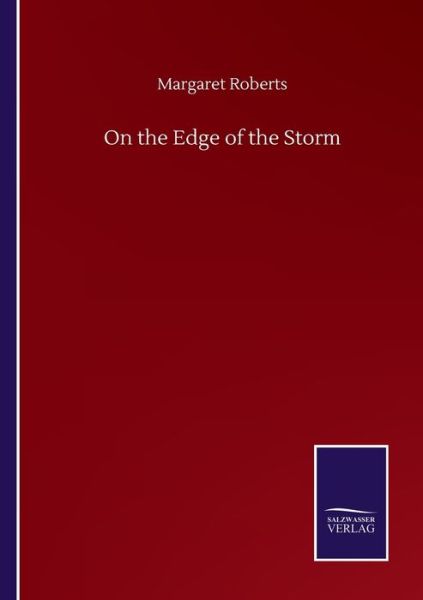 Margaret Roberts

On the Edge of the Storm

SALZWASSER
VERLAG